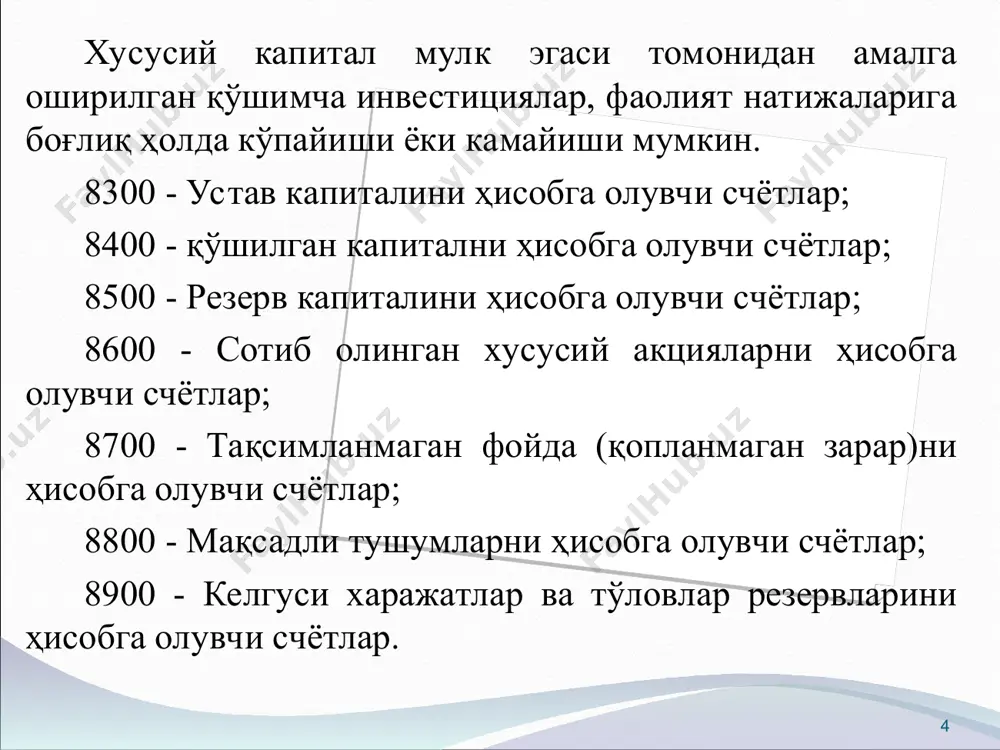 Хусусий капитал мулк эгаси томонидан амалга оширилган қўшимча инвестициялар, фаолият натижаларига боғлиқ ҳолда кўпайиши ёки камайиши мумкин.

8300 - Устав капиталини ҳисобга олувчи счётлар;

8400 - қўшилган капитални ҳисобга олувчи счётлар;

8500 - Резерв капиталини ҳисобга олувчи счётлар;

8600 - Сотиб олинган хусусий акцияларни ҳисобга олувчи счётлар;

8700 - Тақсимланмаган фойда (қопланмаган зарар)ни ҳисобга олувчи счётлар;

8800 - Мақсадли тушумларни ҳисобга олувчи счётлар;

8900 - Келгуси харажатлар ва тўловлар резервларини ҳисобга олувчи счётлар.

FaylHub.uz

4